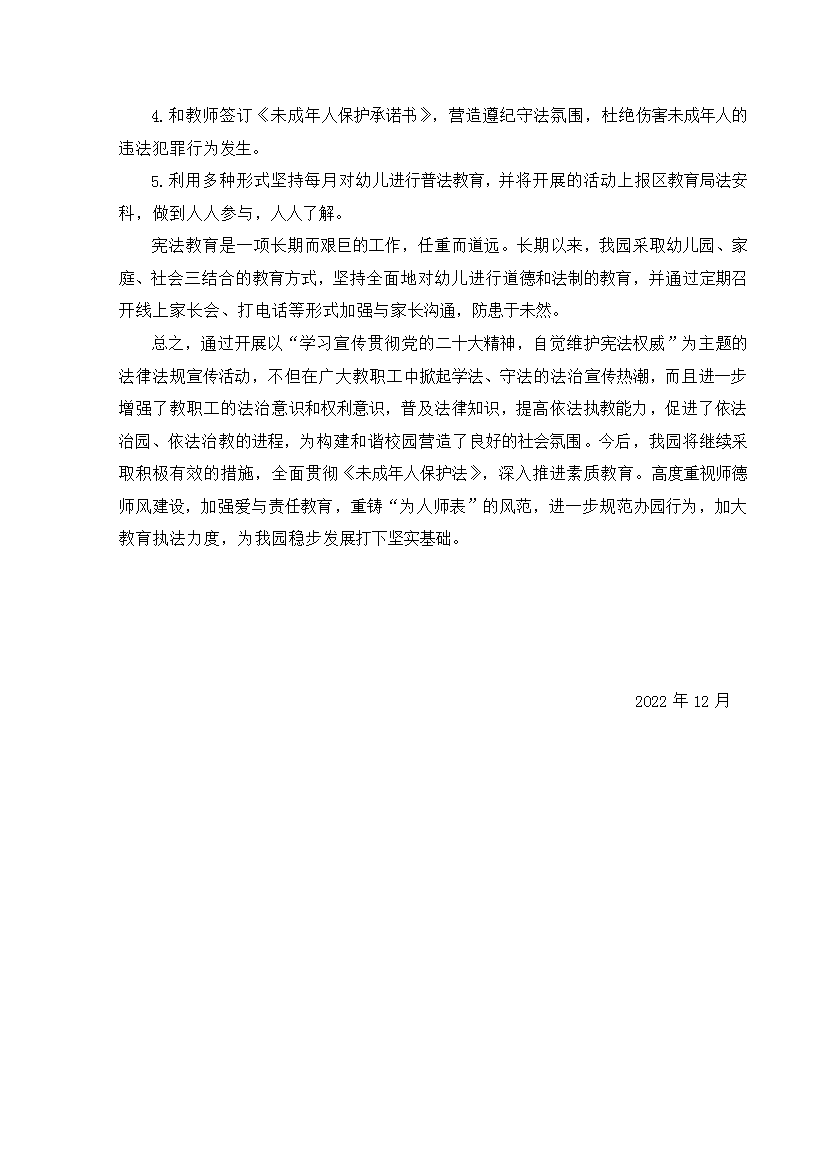 4.和教师签订《未成年人保护承诺书》，营造遵纪守法氛围，杜绝伤害未成年人的违法犯罪行为发生。

5.利用多种形式坚持每月对幼儿进行普法教育，并将开展的活动上报区教育局法安科，做到人人参与，人人了解。

宪法教育是一项长期而艰巨的工作，任重而道远。长期以来，我园采取幼儿园、家庭、社会三结合的教育方式，坚持全面地对幼儿进行道德和法制的教育，并通过定期召开线上家长会、打电话等形式加强与家长沟通，防患于未然。

总之，通过开展以“学习宣传贯彻党的二十大精神，自觉维护宪法权威”为主题的法律法规宣传活动，不但在广大教职工中掀起学法、守法的法治宣传热潮，而且进一步增强了教职工的法治意识和权利意识，普及法律知识，提高依法执教能力，促进了依法治园、依法治教的进程，为构建和谐校园营造了良好的社会氛围。今后，我园将继续采取积极有效的措施，全面贯彻《未成年人保护法》，深入推进素质教育。高度重视师德师风建设，加强爱与责任教育，重铸“为人师表”的风范，进一步规范办园行为，加大教育执法力度，为我园稳步发展打下坚实基础。

2022 年 12 月